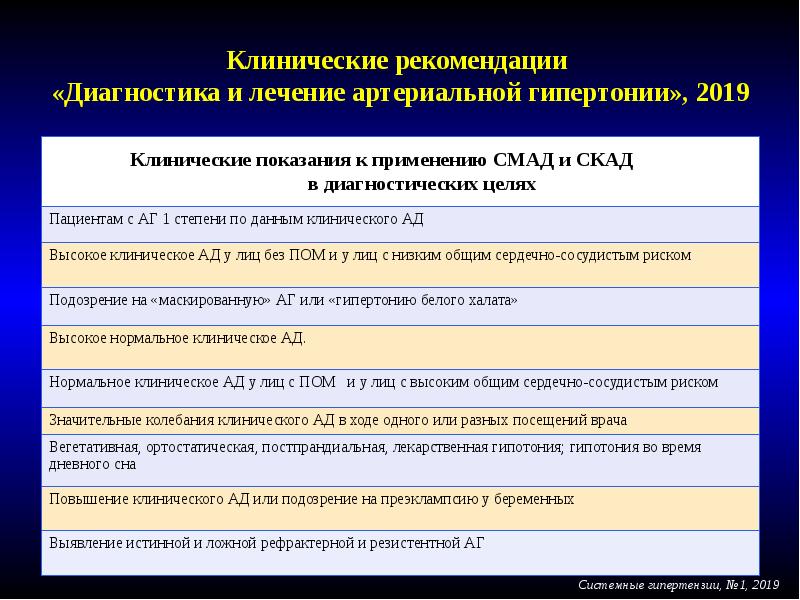 Клинические рекомендации
«Диагностика и лечение артериальной гипертонии», 2019

| Клинические показания к применению СМАД и СКАД в диагностических целях |
|---|
| Пациентам с АГ 1 степени по данным клинического АД |
| Высокое клиническое АД у лиц без ПОМ и у лиц с низким общим сердечно-сосудистым риском |
| Подозрение на «маскированную» АГ или «гипертонию белого халата» |
| Высокое нормальное клиническое АД. |
| Нормальное клиническое АД у лиц с ПОМ и у лиц с высоким общим сердечно-сосудистым риском |
| Значительные колебания клинического АД в ходе одного или разных посещений врача |
| Вегетативная, ортостатическая, постпрандиальная, лекарственная гипотония; гипотония во время дневного сна |
| Повышение клинического АД или подозрение на преэклампсию у беременных |
| Выявление истинной и ложной рефрактерной и резистентной АГ |

Системные гипертензии, №1, 2019